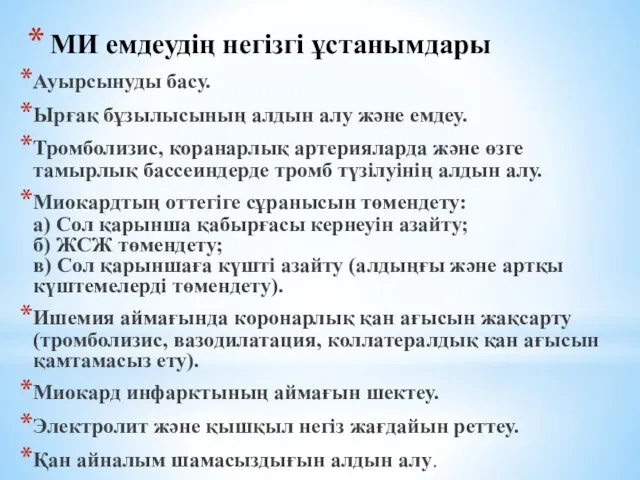 * МИ емдеудің негізгі ұстанымдары

*Ауырсынуды басу.

*Ырғақ бұзылысының алдын алу және емдеу.

*Тромболизис, коранарлық артерияларда және өзге тамырлық бассеиндерде тромб түзілуінің алдын алу.

*Миокардтың оттегіге сұранысын төмендету:
а) Сол қарынша қабырғасы кернеуін азайту;
б) ЖСЖ төмендету;
в) Сол қарыншаға күшті азайту (алдыңғы және артқы күштемелерді төмендету).

*Ишемия аймағында коронарлық қан ағысын жақсарту (тромболизис, вазодилатация, коллатералдық қан ағысын қамтамасыз ету).

*Миокард инфарктының аймағын шектеу.

*Электролит және қышқыл негіз жағдайын реттеу.

*Қан айналым шамасыздығын алдын алу.